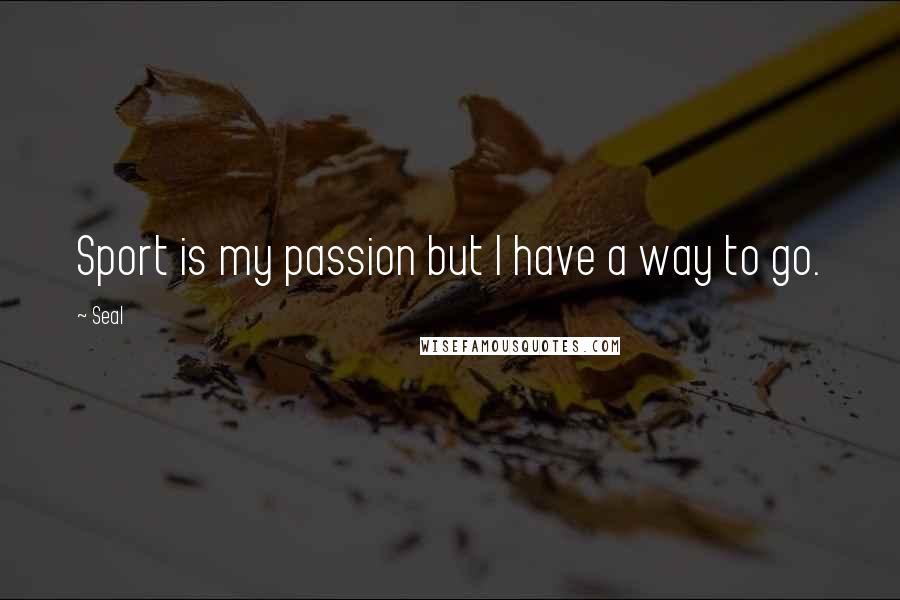 Sport is my passion but I have a way to go.

~ Seal

WISEFAMOUSQUOTES.COM